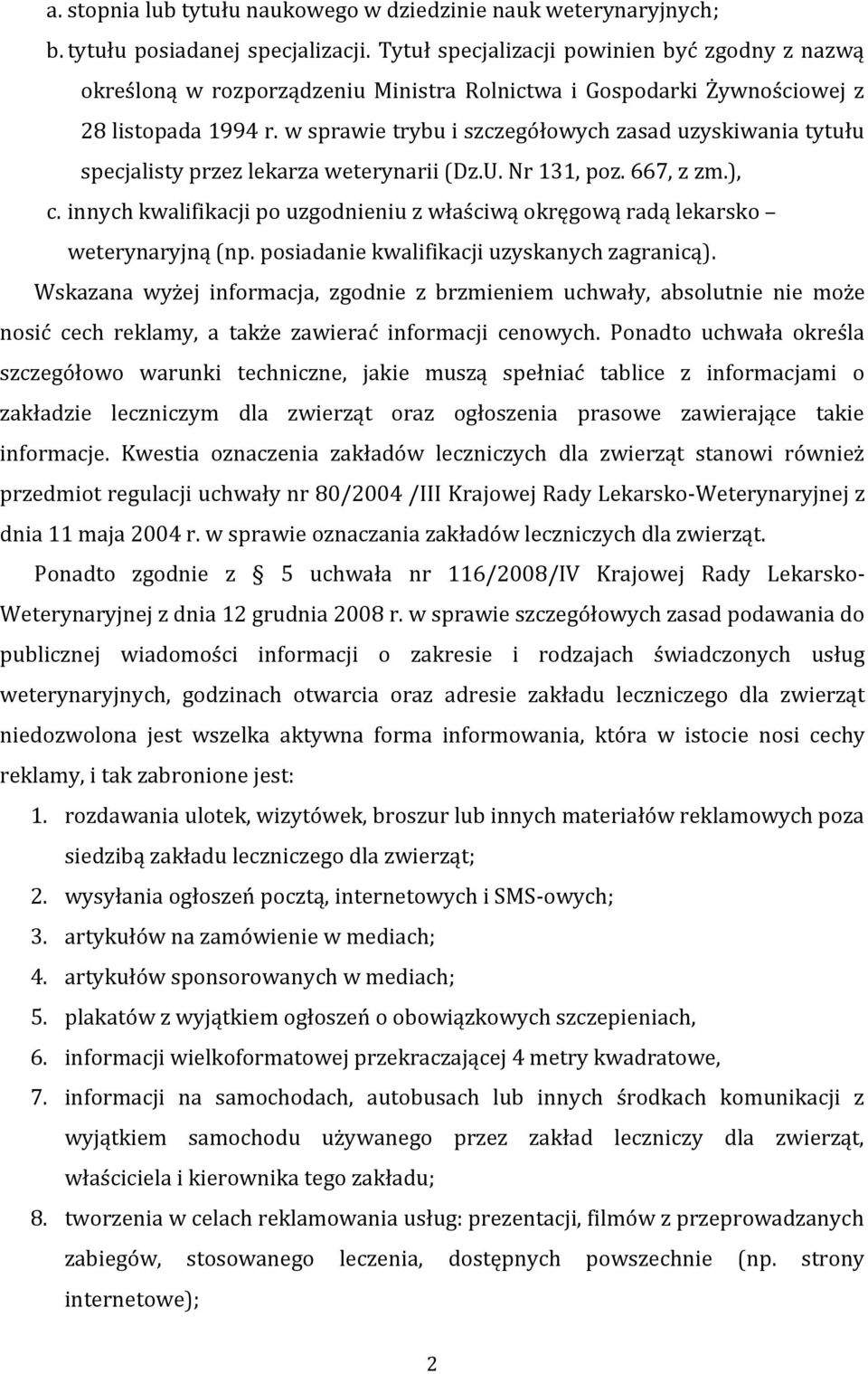 a. stopnia lub tytułu naukowego w dziedzinie nauk weterynaryjnych;

b. tytułu posiadanej specjalizacji. Tytuł specjalizacji powinien być zgodny z nazwą określoną w rozporządzeniu Ministra Rolnictwa i Gospodarki Żywnościowej z 28 listopada 1994 r. w sprawie trybu i szczegółowych zasad uzyskiwania tytułu specjalisty przez lekarza weterynarii (Dz.U. Nr 131, poz. 667, z zm.),

c. innych kwalifikacji po uzgodnieniu z właściwą okręgową radą lekarsko – weterynaryjną (np. posiadanie kwalifikacji uzyskanych zagranicą).

Wskazana wyżej informacja, zgodnie z brzmieniem uchwały, absolutnie nie może nosić cech reklamy, a także zawierać informacji cenowych. Ponadto uchwała określa szczegółowo warunki techniczne, jakie muszą spełniać tablice z informacjami o zakładzie leczniczym dla zwierząt oraz ogłoszenia prasowe zawierające takie informacje. Kwestia oznaczenia zakładów leczniczych dla zwierząt stanowi również przedmiot regulacji uchwały nr 80/2004 /III Krajowej Rady Lekarsko-Weterynaryjnej z dnia 11 maja 2004 r. w sprawie oznaczania zakładów leczniczych dla zwierząt.

Ponadto zgodnie z § 5 uchwała nr 116/2008/IV Krajowej Rady Lekarsko-Weterynaryjnej z dnia 12 grudnia 2008 r. w sprawie szczegółowych zasad podawania do publicznej wiadomości informacji o zakresie i rodzajach świadczonych usług weterynaryjnych, godzinach otwarcia oraz adresie zakładu leczniczego dla zwierząt niedozwolona jest wszelka aktywna forma informowania, która w istocie nosi cechy reklamy, i tak zabronione jest:

1. rozdawania ulotek, wizytówek, broszur lub innych materiałów reklamowych poza siedzibą zakładu leczniczego dla zwierząt;
2. wysyłania ogłoszeń pocztą, internetowych i SMS-owych;
3. artykułów na zamówienie w mediach;
4. artykułów sponsorowanych w mediach;
5. plakatów z wyjątkiem ogłoszeń o obowiązkowych szczepieniach,
6. informacji wielkoformatowej przekraczającej 4 metry kwadratowe,
7. informacji na samochodach, autobusach lub innych środkach komunikacji z wyjątkiem samochodu używanego przez zakład leczniczy dla zwierząt, właściciela i kierownika tego zakładu;
8. tworzenia w celach reklamowania usług: prezentacji, filmów z przeprowadzanych zabiegów, stosowanego leczenia, dostępnych powszechnie (np. strony internetowe);

2